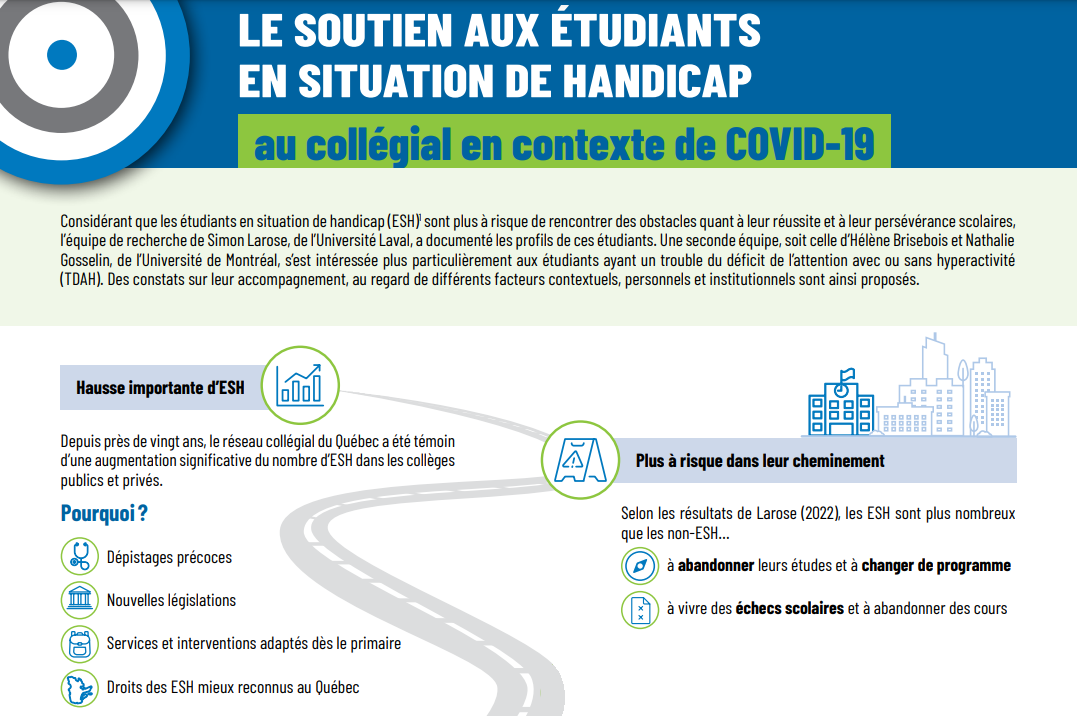 LE SOUTIEN AUX ÉTUDIANTS EN SITUATION DE HANDICAP

au collégial en contexte de COVID-19

Considérant que les étudiants en situation de handicap (ESH)$^1$ sont plus à risque de rencontrer des obstacles quant à leur réussite et à leur persévérance scolaires, l'équipe de recherche de Simon Larose, de l'Université Laval, a documenté les profils de ces étudiants. Une seconde équipe, soit celle d'Hélène Brisebois et Nathalie Gosselin, de l'Université de Montréal, s'est intéressée plus particulièrement aux étudiants ayant un trouble du déficit de l'attention avec ou sans hyperactivité (TDAH). Des constats sur leur accompagnement, au regard de différents facteurs contextuels, personnels et institutionnels sont ainsi proposés.

Hausse importante d'ESH

Depuis près de vingt ans, le réseau collégial du Québec a été témoin d'une augmentation significative du nombre d'ESH dans les collèges publics et privés.

Pourquoi ?

Dépistages précoces

Nouvelles législations

Services et interventions adaptés dès le primaire

Droits des ESH mieux reconnus au Québec

Plus à risque dans leur cheminement

Selon les résultats de Larose (2022), les ESH sont plus nombreux que les non-ESH...

à abandonner leurs études et à changer de programme

à vivre des échecs scolaires et à abandonner des cours